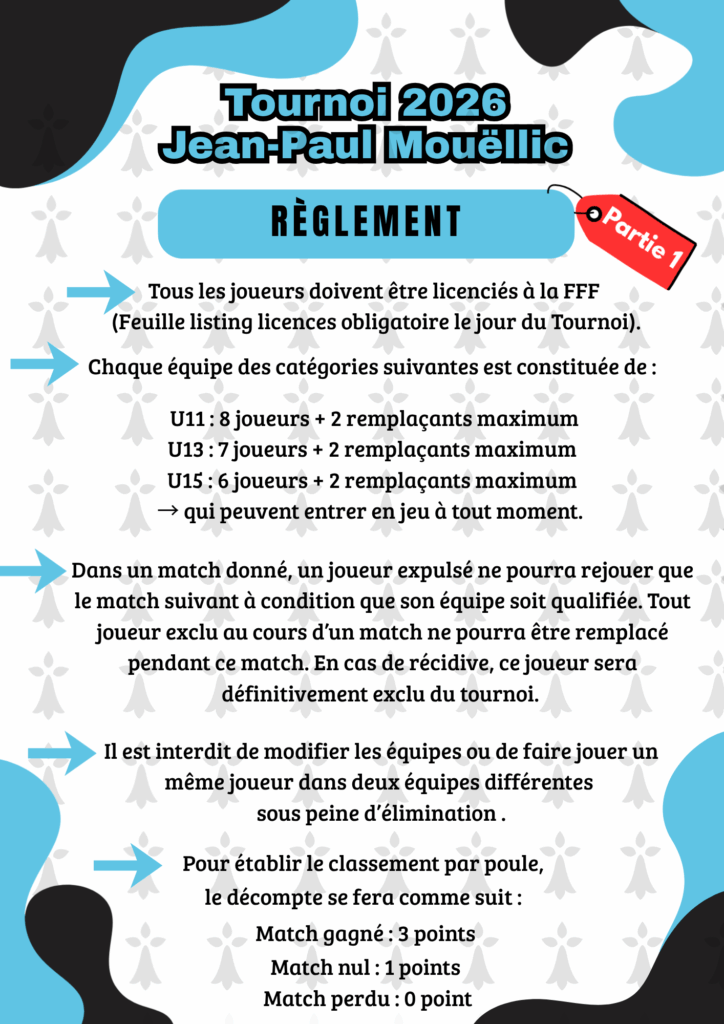 Tournoi 2026
Jean-Paul Mouëllic

RÈGLEMENT

Partie 1

Tous les joueurs doivent être licenciés à la FFF (Feuille listing licences obligatoire le jour du Tournoi).

Chaque équipe des catégories suivantes est constituée de :

U11 : 8 joueurs + 2 remplaçants maximum
U13 : 7 joueurs + 2 remplaçants maximum
U15 : 6 joueurs + 2 remplaçants maximum
→ qui peuvent entrer en jeu à tout moment.

Dans un match donné, un joueur expulsé ne pourra rejouer que le match suivant à condition que son équipe soit qualifiée. Tout joueur exclu au cours d'un match ne pourra être remplacé pendant ce match. En cas de récidive, ce joueur sera définitivement exclu du tournoi.

Il est interdit de modifier les équipes ou de faire jouer un même joueur dans deux équipes différentes sous peine d'élimination .

Pour établir le classement par poule, le décompte se fera comme suit :

Match gagné : 3 points
Match nul : 1 points
Match perdu : 0 point